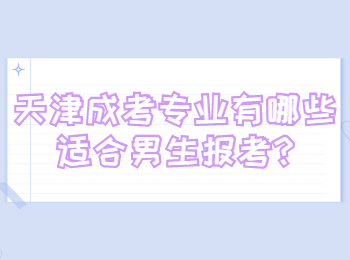 天津成考专业有哪些适合男生报考?